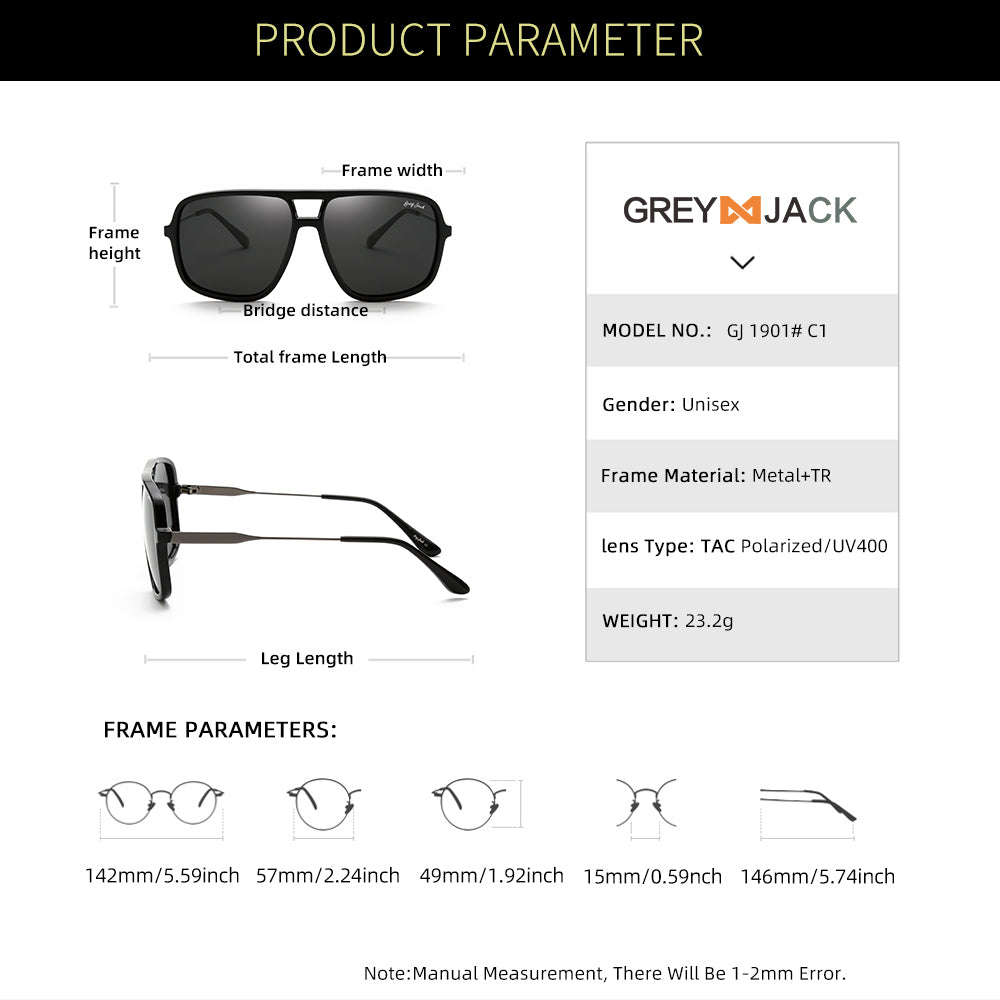 PRODUCT PARAMETER

Frame width

Frame height

Bridge distance

Total frame Length

Leg Length

GREY JACK

MODEL NO.: GJ 1901# C1

Gender: Unisex

Frame Material: Metal+TR

lens Type: TAC Polarized/UV400

WEIGHT: 23.2g

FRAME PARAMETERS:

142mm/5.59inch 57mm/2.24inch 49mm/1.92inch 15mm/0.59nch 146mm/5.74inch

Note:Manual Measurement, There Will Be 1-2mm Error.